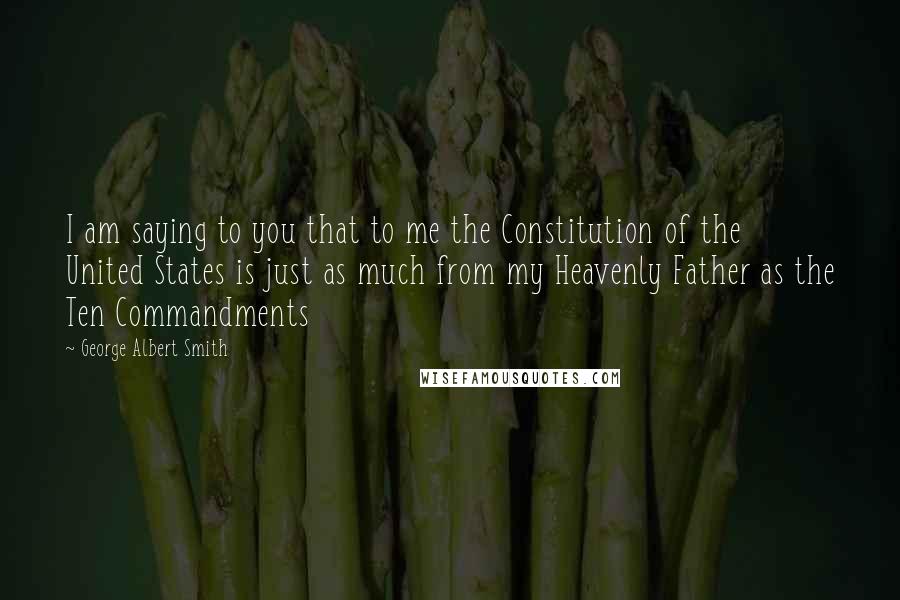 I am saying to you that to me the Constitution of the United States is just as much from my Heavenly Father as the Ten Commandments

~ George Albert Smith

WISEFAMOUSQUOTES.COM